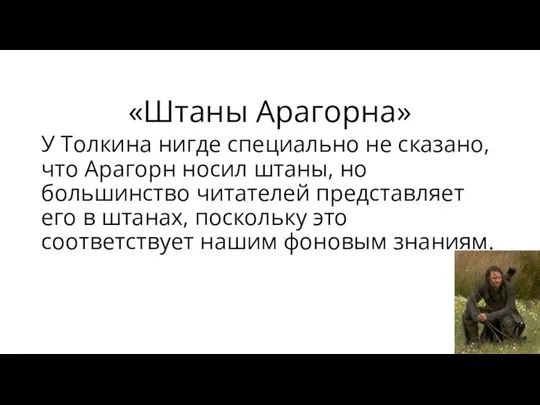 «Штаны Арагорна»

У Толкина нигде специально не сказано, что Арагорн носил штаны, но большинство читателей представляет его в штанах, поскольку это соответствует нашим фоновым знаниям.